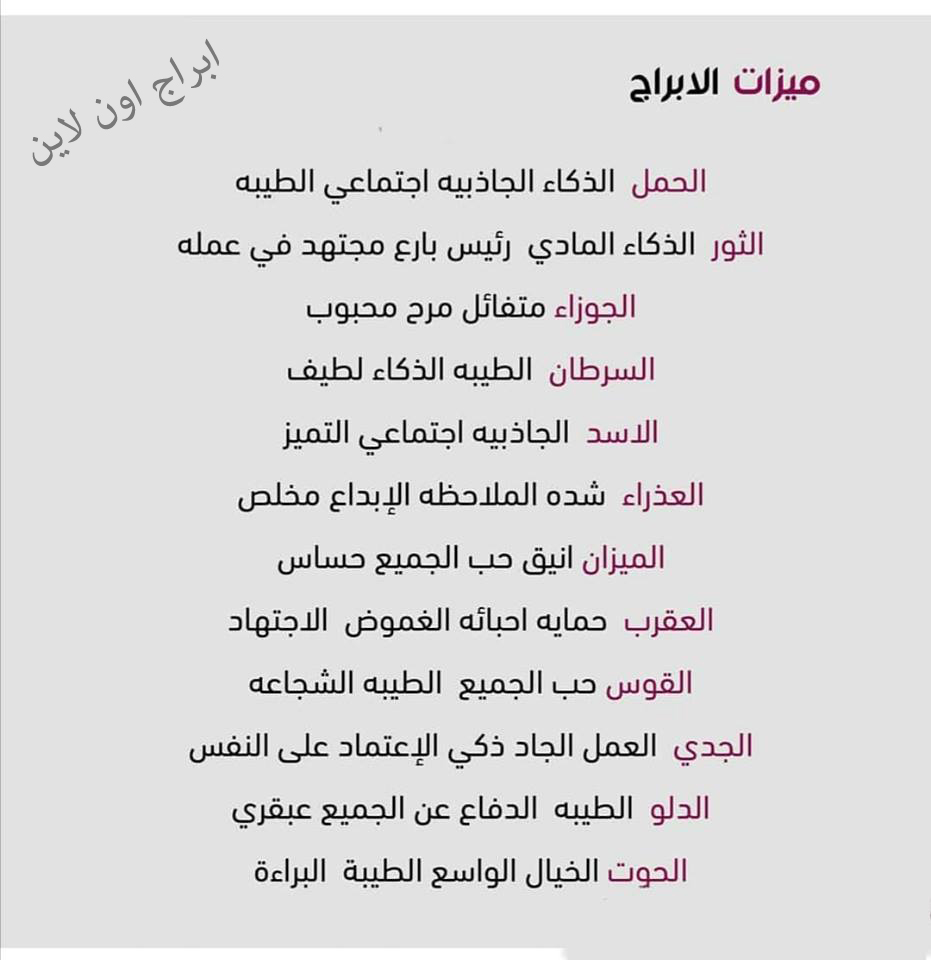 ابراج اون لاين

ميزات الابراج

الحمل الذكاء الجاذبيه اجتماعي الطيبه

الثور الذكاء المادي رئيس بارع مجتهد في عمله

الجوزاء متفائل مرح محبوب

السرطان الطيبه الذكاء لطيف

الاسد الجاذبيه اجتماعي التميز

العذراء شده الملاحظه الإبداع مخلص

الميزان انيق حب الجميع حساس

العقرب حمايه احبائه الغموض الاجتهاد

القوس حب الجميع الطيبه الشجاعه

الجدي العمل الجاد ذكي الإعتماد على النفس

الدلو الطيبه الدفاع عن الجميع عبقري

الحوت الخيال الواسع الطيبة البراءة